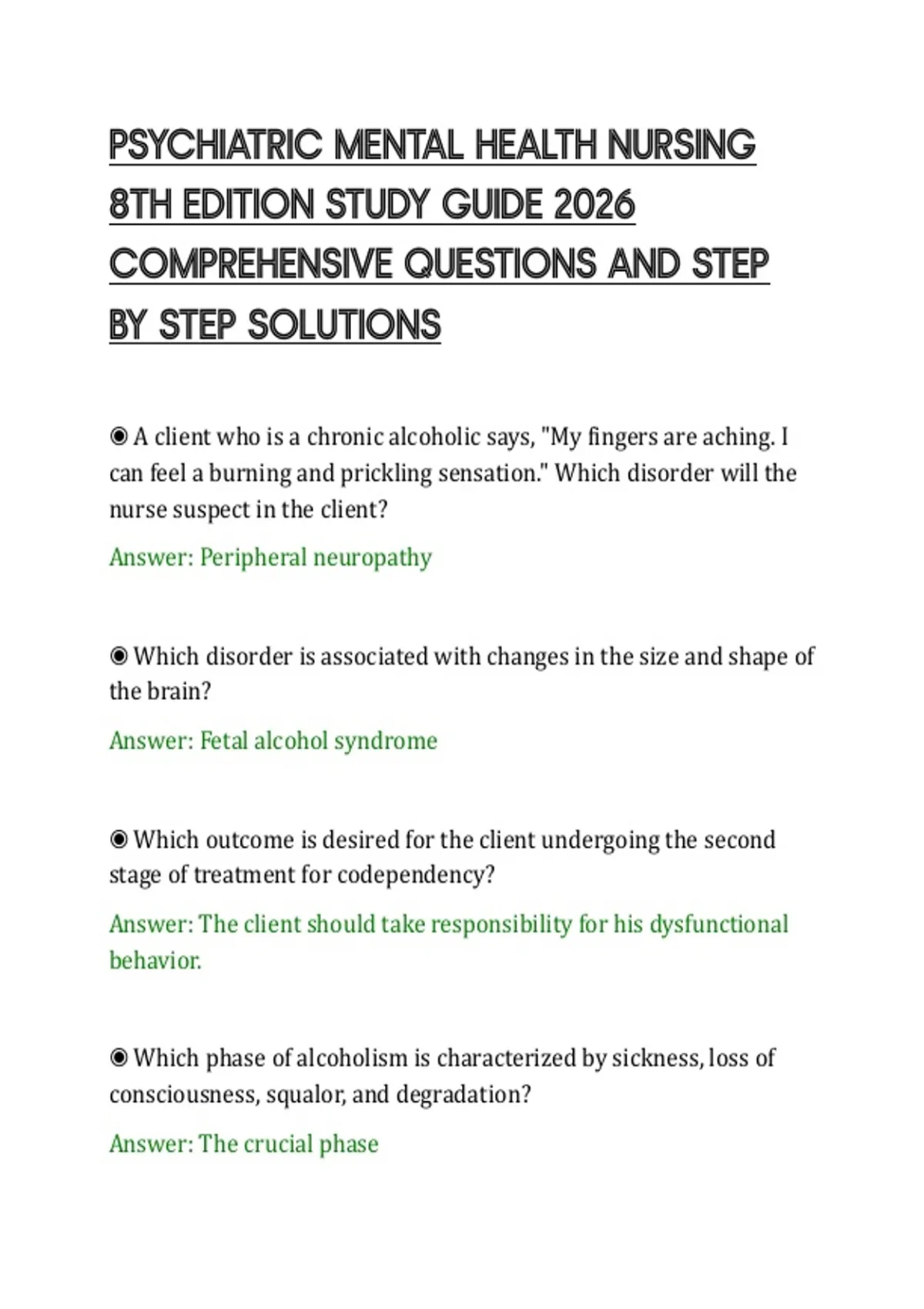 PSYCHIATRIC MENTAL HEALTH NURSING 8TH EDITION STUDY GUIDE 2026 COMPREHENSIVE QUESTIONS AND STEP BY STEP SOLUTIONS

◉ A client who is a chronic alcoholic says, "My fingers are aching. I can feel a burning and prickling sensation." Which disorder will the nurse suspect in the client?

Answer: Peripheral neuropathy

◉ Which disorder is associated with changes in the size and shape of the brain?

Answer: Fetal alcohol syndrome

◉ Which outcome is desired for the client undergoing the second stage of treatment for codependency?

Answer: The client should take responsibility for his dysfunctional behavior.

◉ Which phase of alcoholism is characterized by sickness, loss of consciousness, squalor, and degradation?

Answer: The crucial phase